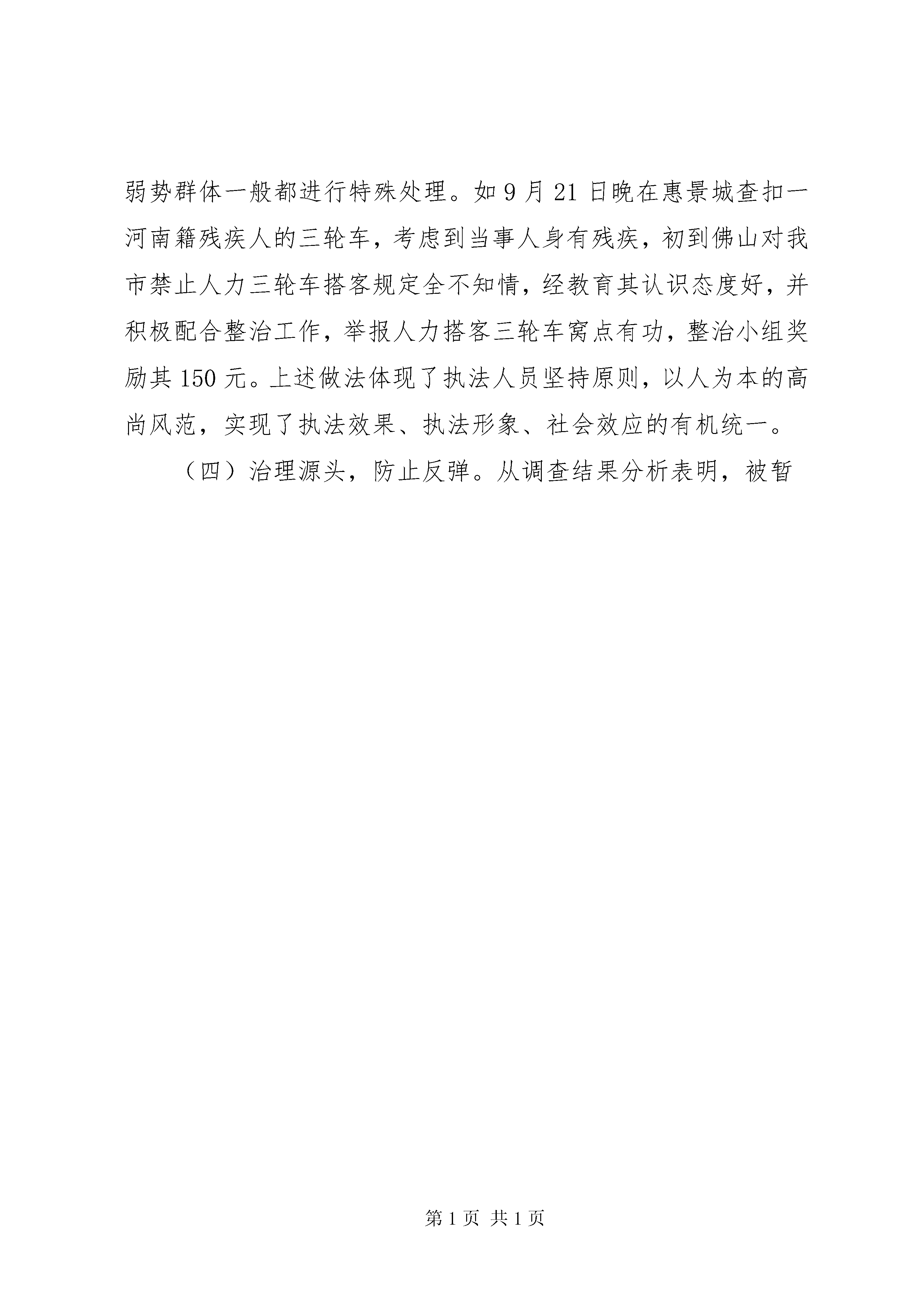 弱势群体一般都进行特殊处理。如9月21日晚在惠景城查扣一河南籍残疾人的三轮车，考虑到当事人身有残疾，初到佛山对我市禁止人力三轮车搭客规定全不知情，经教育其认识态度好，并积极配合整治工作，举报人力搭客三轮车窝点有功，整治小组奖励其150元。上述做法体现了执法人员坚持原则，以人为本的高尚风范，实现了执法效果、执法形象、社会效应的有机统一。

（四）治理源头，防止反弹。从调查结果分析表明，被暂

第1页 共1页